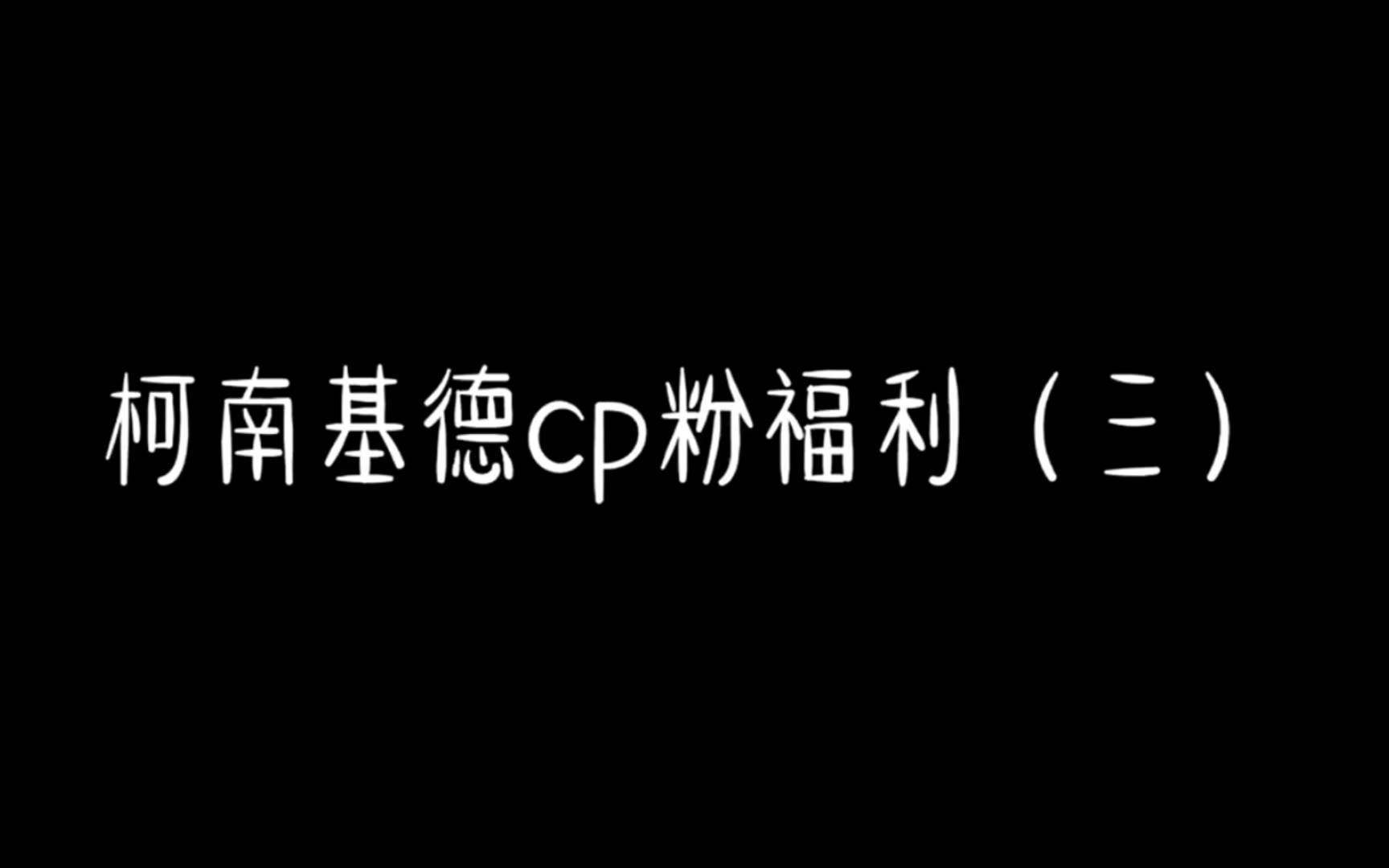 柯南基德cp粉福利（三）